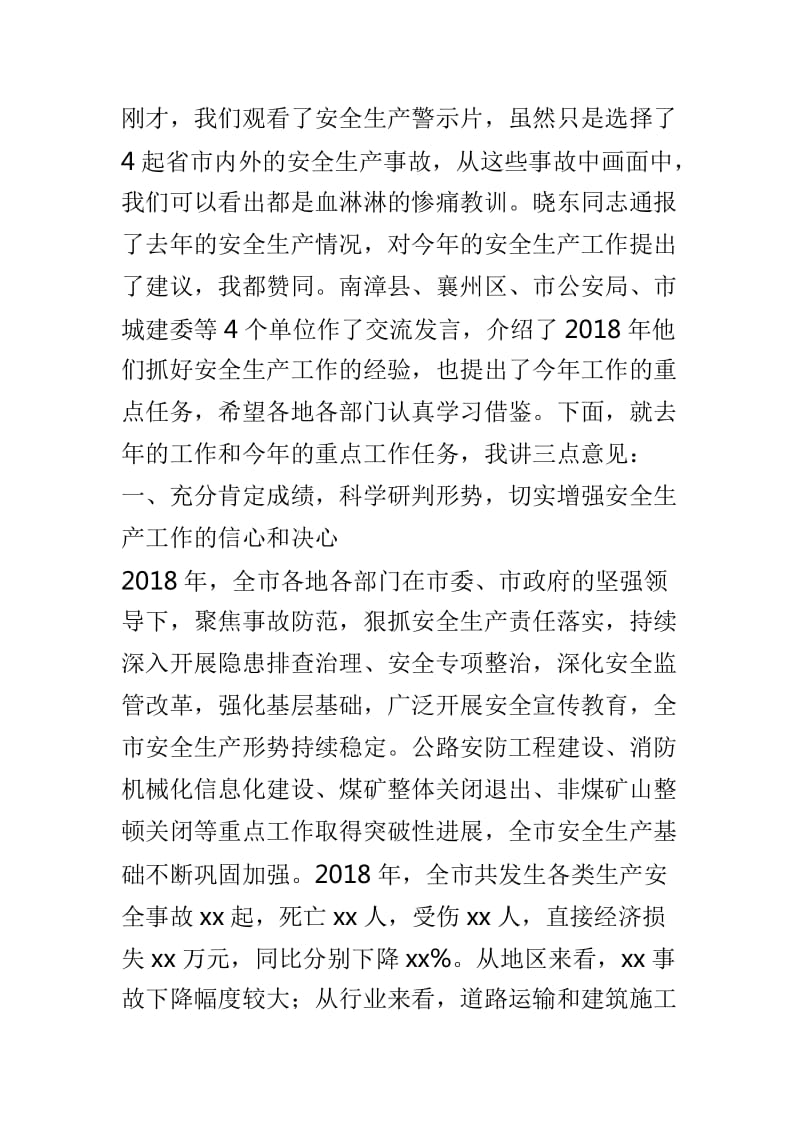 刚才，我们观看了安全生产警示片，虽然只是选择了4起省市内外的安全生产事故，从这些事故中画面中，我们可以看出都是血淋淋的惨痛教训。晓东同志通报了去年的安全生产情况，对今年的安全生产工作提出了建议，我都赞同。南漳县、襄州区、市公安局、市城建委等4个单位作了交流发言，介绍了2018年他们抓好安全生产工作的经验，也提出了今年工作的重点任务，希望各地各部门认真学习借鉴。下面，就去年的工作和今年的重点工作任务，我讲三点意见：

一、充分肯定成绩，科学研判形势，切实增强安全生产工作的信心和决心

2018年，全市各地各部门在市委、市政府的坚强领导下，聚焦事故防范，狠抓安全生产责任落实，持续深入开展隐患排查治理、安全专项整治，深化安全监管改革，强化基层基础，广泛开展安全宣传教育，全市安全生产形势持续稳定。公路安防工程建设、消防机械化信息化建设、煤矿整体关闭退出、非煤矿山整顿关闭等重点工作取得突破性进展，全市安全生产基础不断巩固加强。2018年，全市共发生各类生产安全事故xx起，死亡xx人，受伤xx人，直接经济损失xx万元，同比分别下降xx%。从地区来看，xx事故下降幅度较大；从行业来看，道路运输和建筑施工